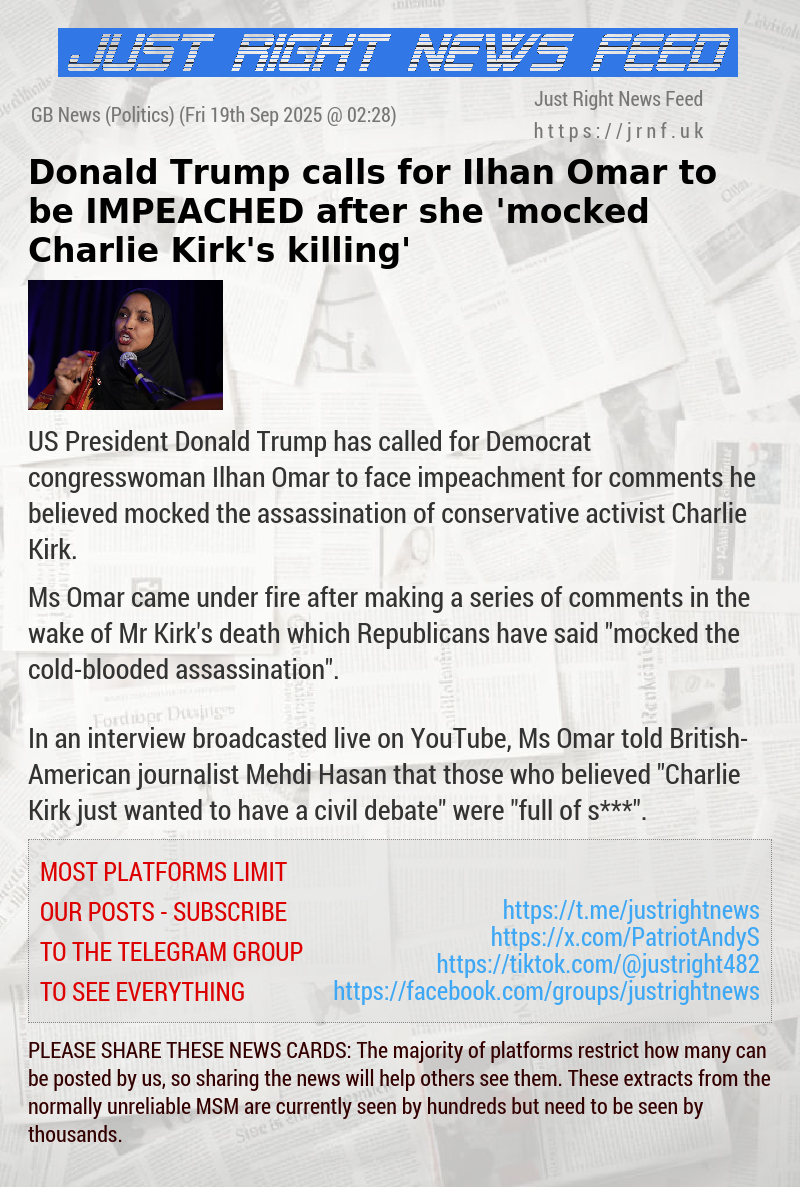 JUST RIGHT NEWS FEED

GB News (Politics) (Fri 19th Sep 2025 @ 02:28)

Just Right News Feed
https://jrnf.uk

Donald Trump calls for Ilhan Omar to be IMPEACHED after she 'mocked Charlie Kirk's killing'

US President Donald Trump has called for Democrat congresswoman Ilhan Omar to face impeachment for comments he believed mocked the assassination of conservative activist Charlie Kirk.

Ms Omar came under fire after making a series of comments in the wake of Mr Kirk's death which Republicans have said "mocked the cold-blooded assassination".

In an interview broadcasted live on YouTube, Ms Omar told British-American journalist Mehdi Hasan that those who believed "Charlie Kirk just wanted to have a civil debate" were "full of s***".

MOST PLATFORMS LIMIT OUR POSTS - SUBSCRIBE TO THE TELEGRAM GROUP TO SEE EVERYTHING

https://t.me/justrightnews
https://x.com/PatriotAndyS
https://tiktok.com/@justright482
https://facebook.com/groups/justrightnews

PLEASE SHARE THESE NEWS CARDS: The majority of platforms restrict how many can be posted by us, so sharing the news will help others see them. These extracts from the normally unreliable MSM are currently seen by hundreds but need to be seen by thousands.